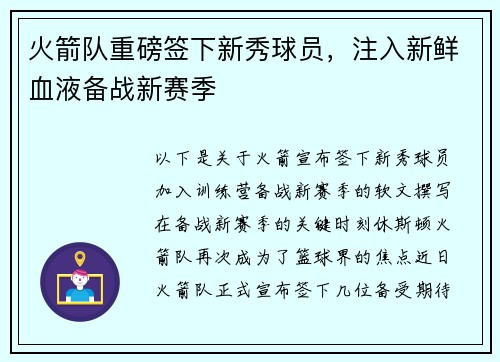 火箭队重磅签下新秀球员，注入新鲜血液备战新赛季

以下是关于火箭宣布签下新秀球员加入训练营备战新赛季的软文撰写在备战新赛季的关键时刻休斯顿火箭队再次成为了篮球界的焦点近日火箭队正式宣布签下几位备受期待